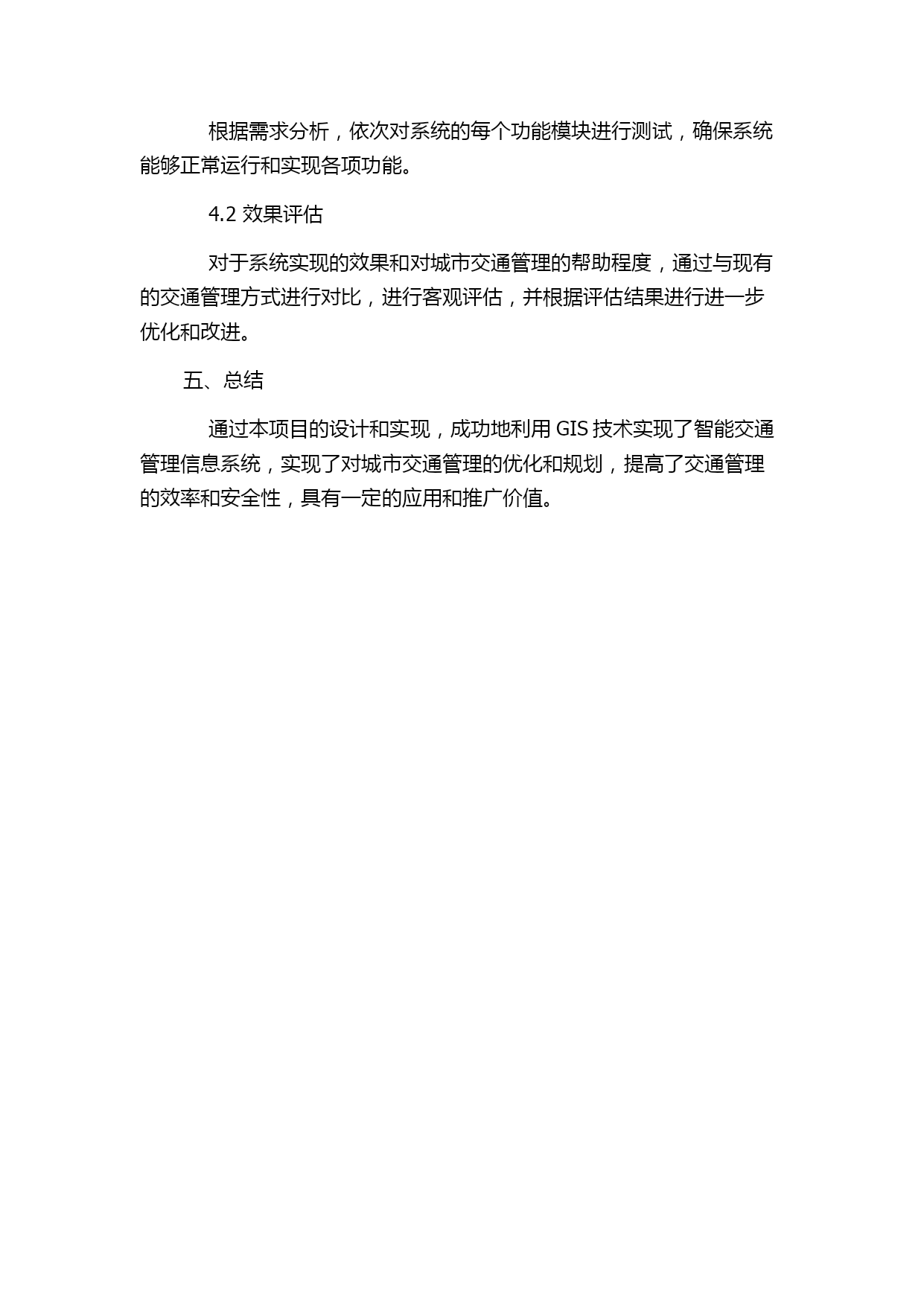 根据需求分析，依次对系统的每个功能模块进行测试，确保系统能够正常运行和实现各项功能。

4.2 效果评估

对于系统实现的效果和对城市交通管理的帮助程度，通过与现有的交通管理方式进行对比，进行客观评估，并根据评估结果进行进一步优化和改进。

五、总结

通过本项目的设计和实现，成功地利用 GIS 技术实现了智能交通管理信息系统，实现了对城市交通管理的优化和规划，提高了交通管理的效率和安全性，具有一定的应用和推广价值。